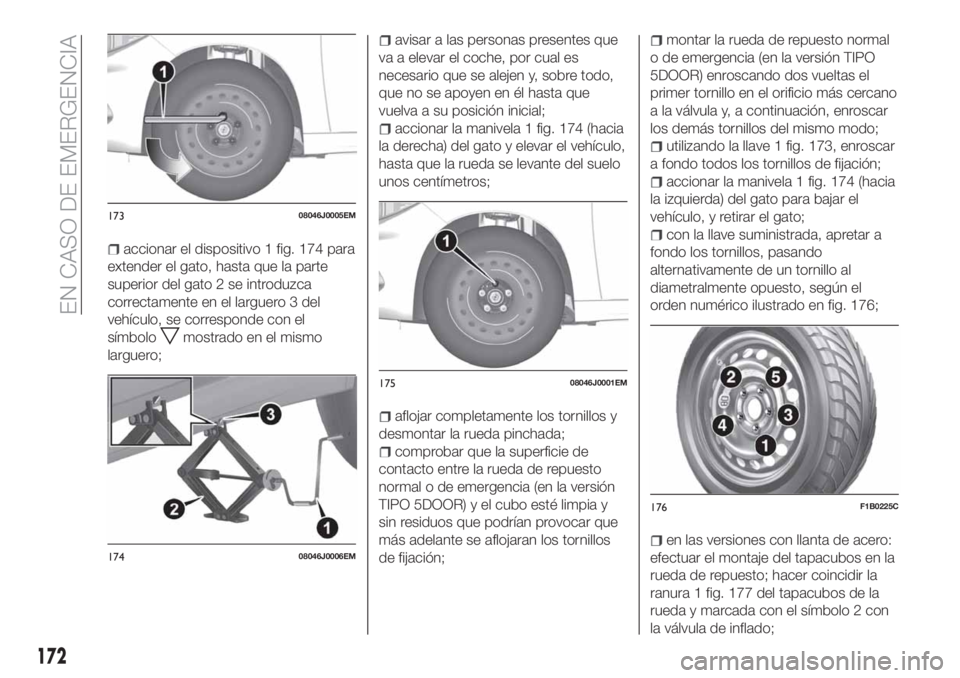 EN CASO DE EMERGENCIA

1

173 08046J0005EM

accionar el dispositivo 1 fig. 174 para extender el gato, hasta que la parte superior del gato 2 se introduzca correctamente en el larguero 3 del vehículo, se corresponde con el símbolo mostrado en el mismo larguero;

3

2

1

174 08046J0006EM

avisar a las personas presentes que va a elevar el coche, por cual es necesario que se alejen y, sobre todo, que no se apoyen en él hasta que vuelva a su posición inicial;

accionar la manivela 1 fig. 174 (hacia la derecha) del gato y elevar el vehículo, hasta que la rueda se levante del suelo unos centímetros;

1

175 08046J0001EM

aflojar completamente los tornillos y desmontar la rueda pinchada;

comprobar que la superficie de contacto entre la rueda de repuesto normal o de emergencia (en la versión TIPO 5DOOR) y el cubo esté limpia y sin residuos que podrían provocar que más adelante se aflojaran los tornillos de fijación;

montar la rueda de repuesto normal o de emergencia (en la versión TIPO 5DOOR) enroscando dos vueltas el primer tornillo en el orificio más cercano a la válvula y, a continuación, enroscar los demás tornillos del mismo modo;

utilizando la llave 1 fig. 173, enroscar a fondo todos los tornillos de fijación;

accionar la manivela 1 fig. 174 (hacia la izquierda) del gato para bajar el vehículo, y retirar el gato;

con la llave suministrada, apretar a fondo los tornillos, pasando alternativamente de un tornillo al diametralmente opuesto, según el orden numérico ilustrado en fig. 176;

2 5 4 3 1

176 F1B0225C

en las versiones con llanta de acero: efectuar el montaje del tapacubos en la rueda de repuesto; hacer coincidir la ranura 1 fig. 177 del tapacubos de la rueda y marcada con el símbolo 2 con la válvula de inflado;

172

carmanualsonline.info